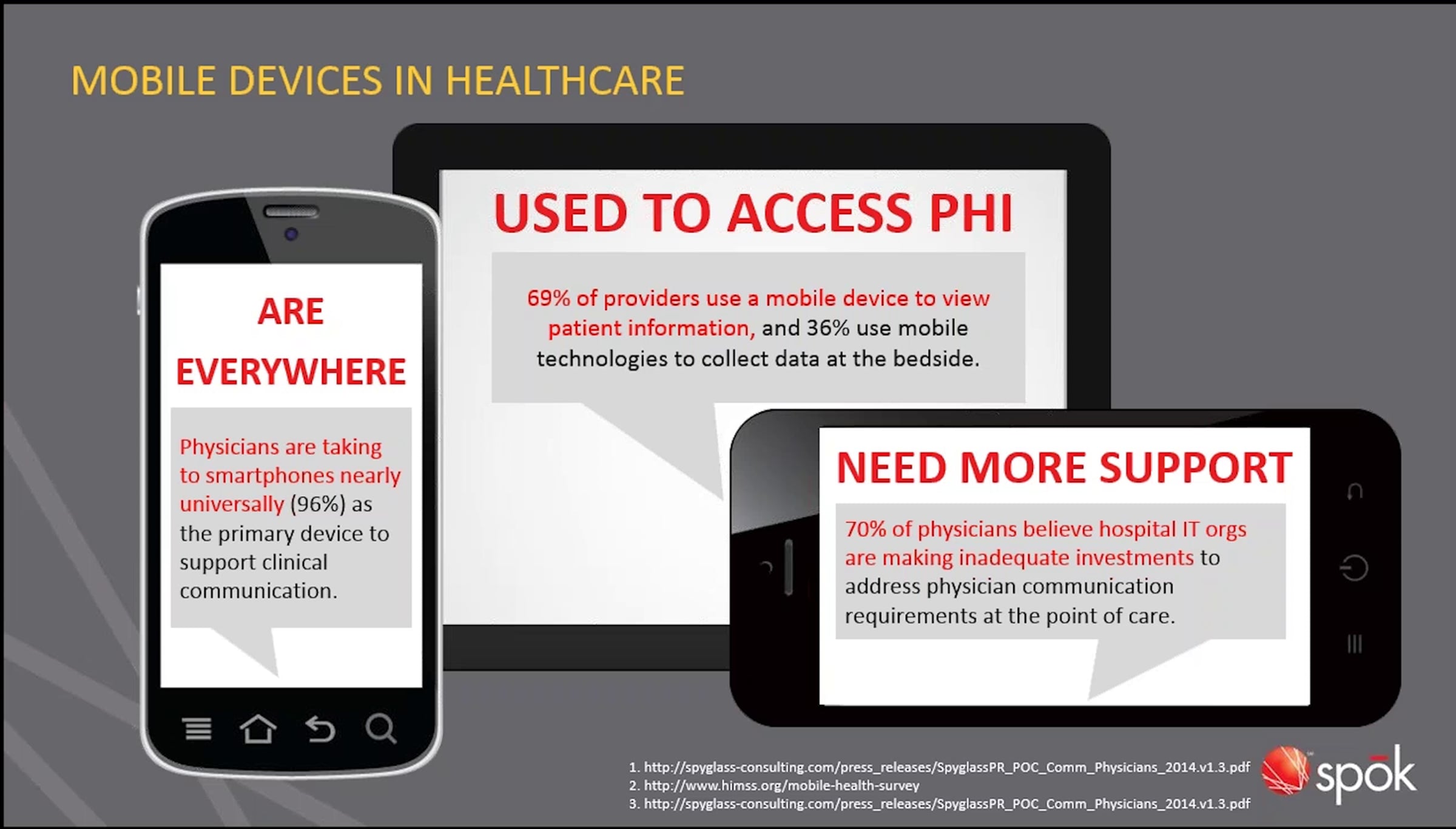 MOBILE DEVICES IN HEALTHCARE

ARE EVERYWHERE

Physicians are taking to smartphones nearly universally (96%) as the primary device to support clinical communication.

USED TO ACCESS PHI

69% of providers use a mobile device to view patient information, and 36% use mobile technologies to collect data at the bedside.

NEED MORE SUPPORT

70% of physicians believe hospital IT orgs are making inadequate investments to address physician communication requirements at the point of care.

1. http://spyglass-consulting.com/press_releases/SpyglassPR_POC_Comm_Physicians_2014.v1.3.pdf
2. http://www.himss.org/mobile-health-survey
3. http://spyglass-consulting.com/press_releases/SpyglassPR_POC_Comm_Physicians_2014.v1.3.pdf

spōk